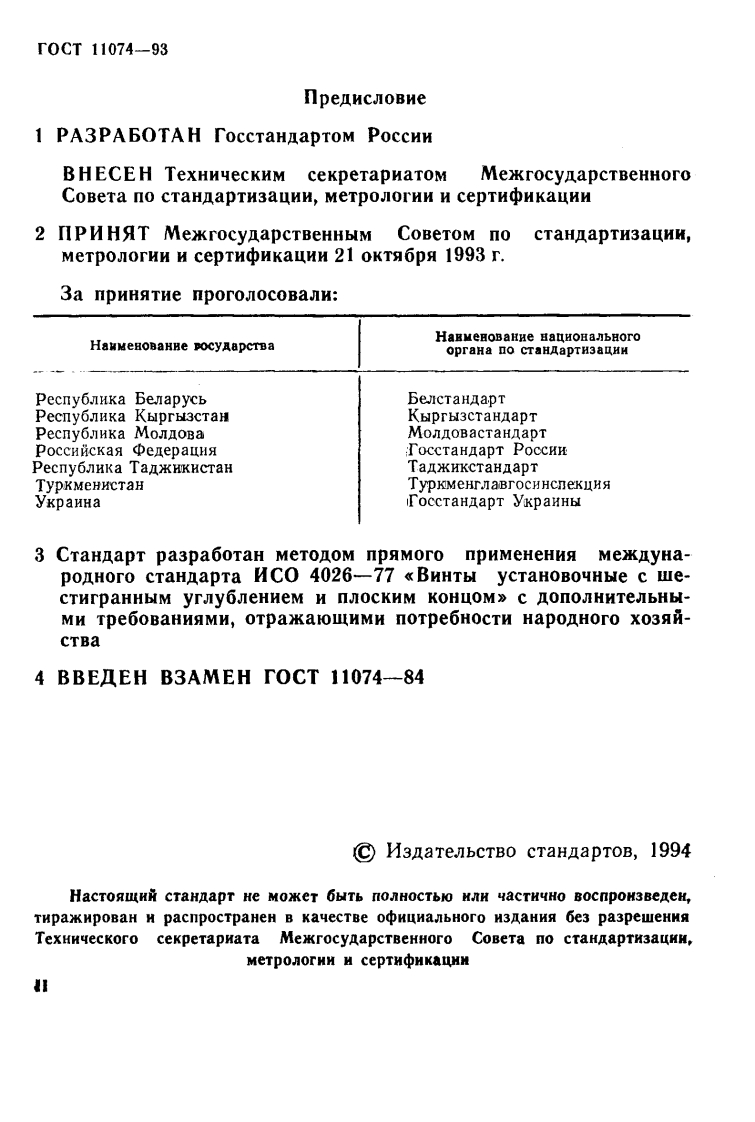 ГОСТ 11074—93

Предисловие

1 РАЗРАБОТАН Госстандартом России

ВНЕСЕН Техническим секретариатом Межгосударственного Совета по стандартизации, метрологии и сертификации

2 ПРИНЯТ Межгосударственным Советом по стандартизации, метрологии и сертификации 21 октября 1993 г.

За принятие проголосовали:

| Наименование государства | Наименование национального органа по стандартизации |
|---|---|
| Республика Беларусь | Белстандарт |
| Республика Кыргызстан | Кыргызстандарт |
| Республика Молдова | Молдовастандарт |
| Российская Федерация | Госстандарт России |
| Республика Таджикистан | Таджикстандарт |
| Туркменистан | Туркменглавгосинспекция |
| Украина | Госстандарт Украины |

3 Стандарт разработан методом прямого применения международного стандарта ИСО 4026—77 «Винты установочные с шестигранным углублением и плоским концом» с дополнительными требованиями, отражающими потребности народного хозяйства

4 ВВЕДЕН ВЗАМЕН ГОСТ 11074—84

© Издательство стандартов, 1994

Настоящий стандарт не может быть полностью или частично воспроизведен, тиражирован и распространен в качестве официального издания без разрешения Технического секретариата Межгосударственного Совета по стандартизации, метрологии и сертификации

II